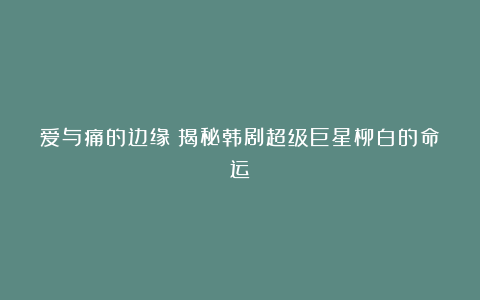 爱与痛的边缘 揭秘韩剧超级巨星柳白的命运